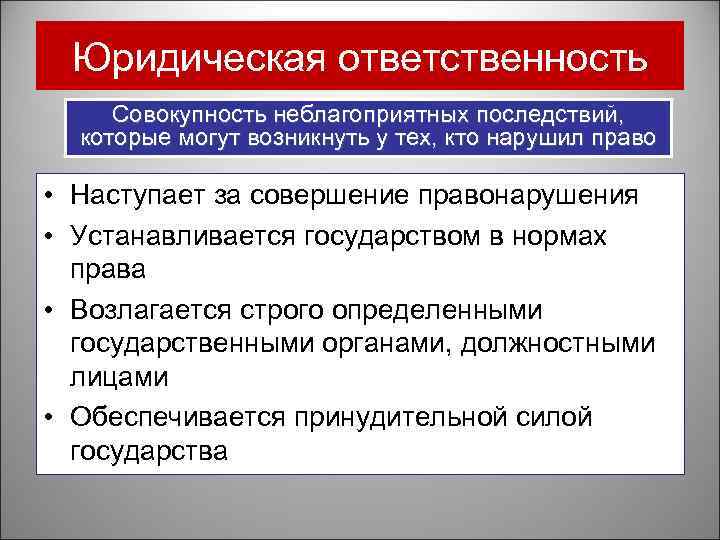 Юридическая ответственность

Совокупность неблагоприятных последствий, которые могут возникнуть у тех, кто нарушил право

• Наступает за совершение правонарушения
• Устанавливается государством в нормах права
• Возлагается строго определенными государственными органами, должностными лицами
• Обеспечивается принудительной силой государства